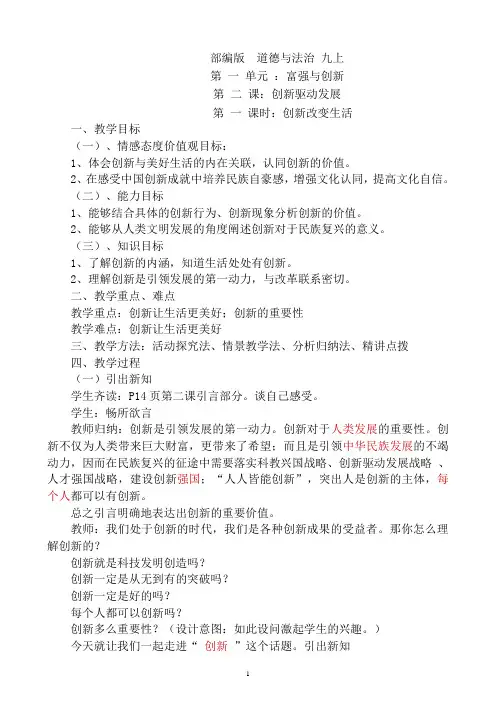 部编版　道德与法治 九上
第 一 单元 ：富强与创新
第 二 课：创新驱动发展
第 一 课时：创新改变生活

一、教学目标
（一）、情感态度价值观目标：
1、体会创新与美好生活的内在关联，认同创新的价值。
2、在感受中国创新成就中培养民族自豪感，增强文化认同，提高文化自信。
（二）、能力目标
1、能够结合具体的创新行为、创新现象分析创新的价值。
2、能够从人类文明发展的角度阐述创新对于民族复兴的意义。
（三）、知识目标
1、了解创新的内涵，知道生活处处有创新。
2、理解创新是引领发展的第一动力，与改革联系密切。
二、教学重点、难点
教学重点：创新让生活更美好；创新的重要性
教学难点：创新让生活更美好
三、教学方法：活动探究法、情景教学法、分析归纳法、精讲点拨
四、教学过程
（一）引出新知
学生齐读：P14 页第二课引言部分。谈自己感受。
学生：畅所欲言
教师归纳：创新是引领发展的第一动力。创新对于人类发展的重要性。创新不仅为人类带来巨大财富，更带来了希望；而且是引领中华民族发展的不竭动力，因而在民族复兴的征途中需要落实科教兴国战略、创新驱动发展战略 、人才强国战略，建设创新强国；“人人皆能创新”，突出人是创新的主体，每个人都可以有创新。
总之引言明确地表达出创新的重要价值。
教师：我们处于创新的时代，我们是各种创新成果的受益者。那你怎么理解创新的？
创新就是科技发明创造吗？
创新一定是从无到有的突破吗？
创新一定是好的吗？
每个人都可以创新吗？
创新多么重要性？（设计意图：如此设问激起学生的兴趣。）
今天就让我们一起走进“ 创新 ”这个话题。引出新知

1